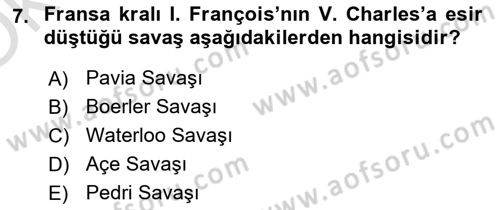 7. Fransa kralı I. François'nın V. Charles'a esir düştüğü savaş aşağıdakilerden hangisidir?

A) Pavia Savaşı
B) Boerler Savaşı
C) Waterloo Savaşı
D) Açe Savaşı
E) Pedri Savaşı

www.aofsoru.com
www.aofsoru.com
www.aofsoru.com
www.aofsoru.com